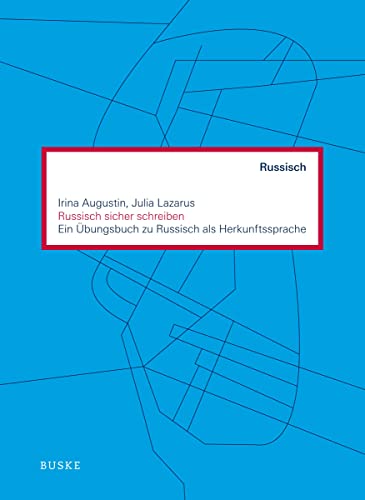 Russisch

Irina Augustin, Julia Lazarus
Russisch sicher schreiben
Ein Übungsbuch zu Russisch als Herkunftssprache

BUSKE